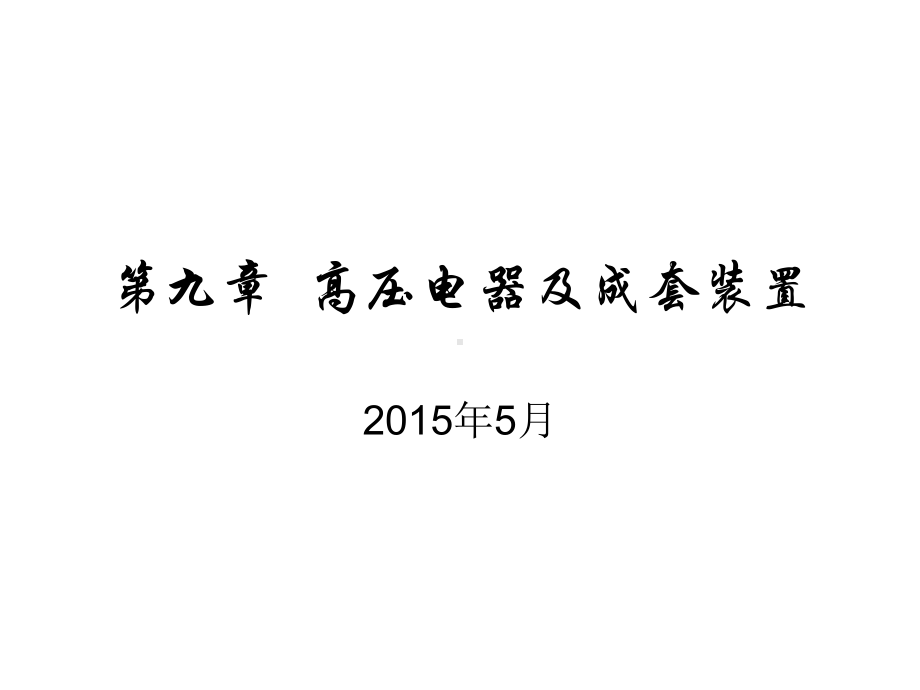 第九章 高压电器及成套装置

2015年5月